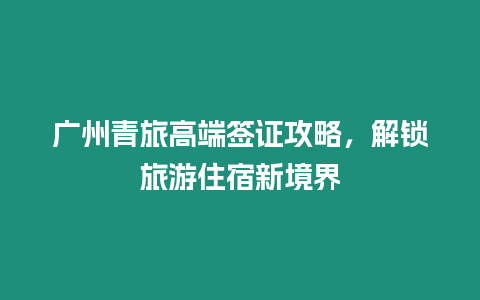 广州青旅高端签证攻略，解锁旅游住宿新境界